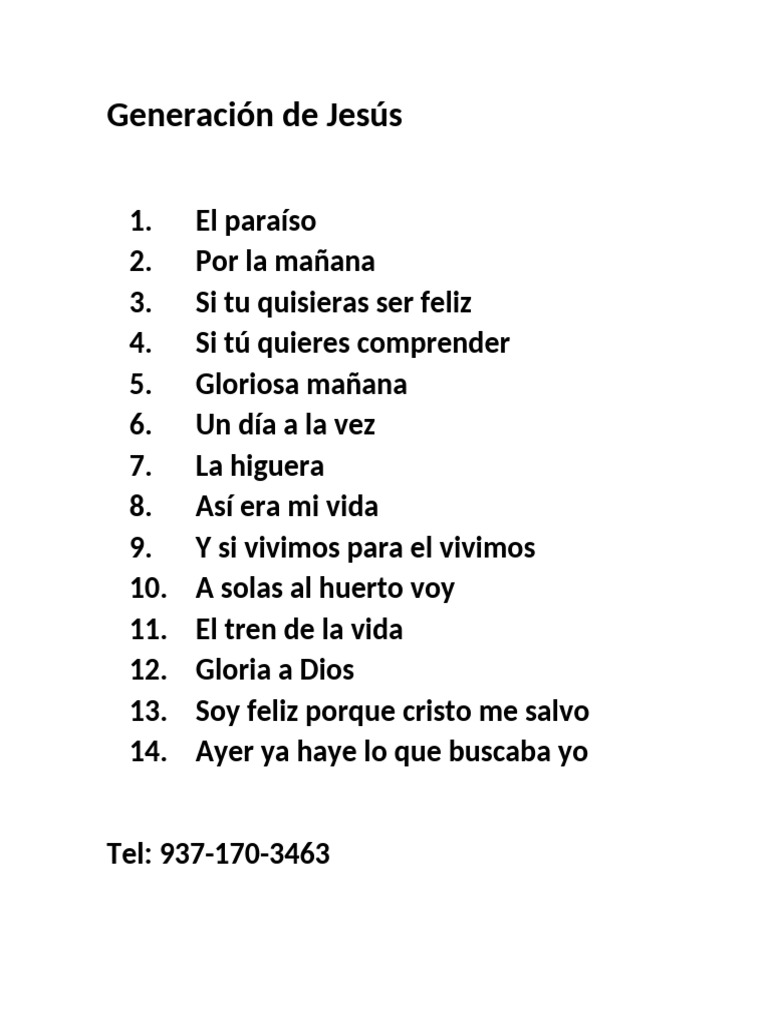 Generación de Jesús

1. El paraíso
2. Por la mañana
3. Si tu quisieras ser feliz
4. Si tú quieres comprender
5. Gloriosa mañana
6. Un día a la vez
7. La higuera
8. Así era mi vida
9. Y si vivimos para el vivimos
10. A solas al huerto voy
11. El tren de la vida
12. Gloria a Dios
13. Soy feliz porque cristo me salvo
14. Ayer ya haye lo que buscaba yo

Tel: 937-170-3463